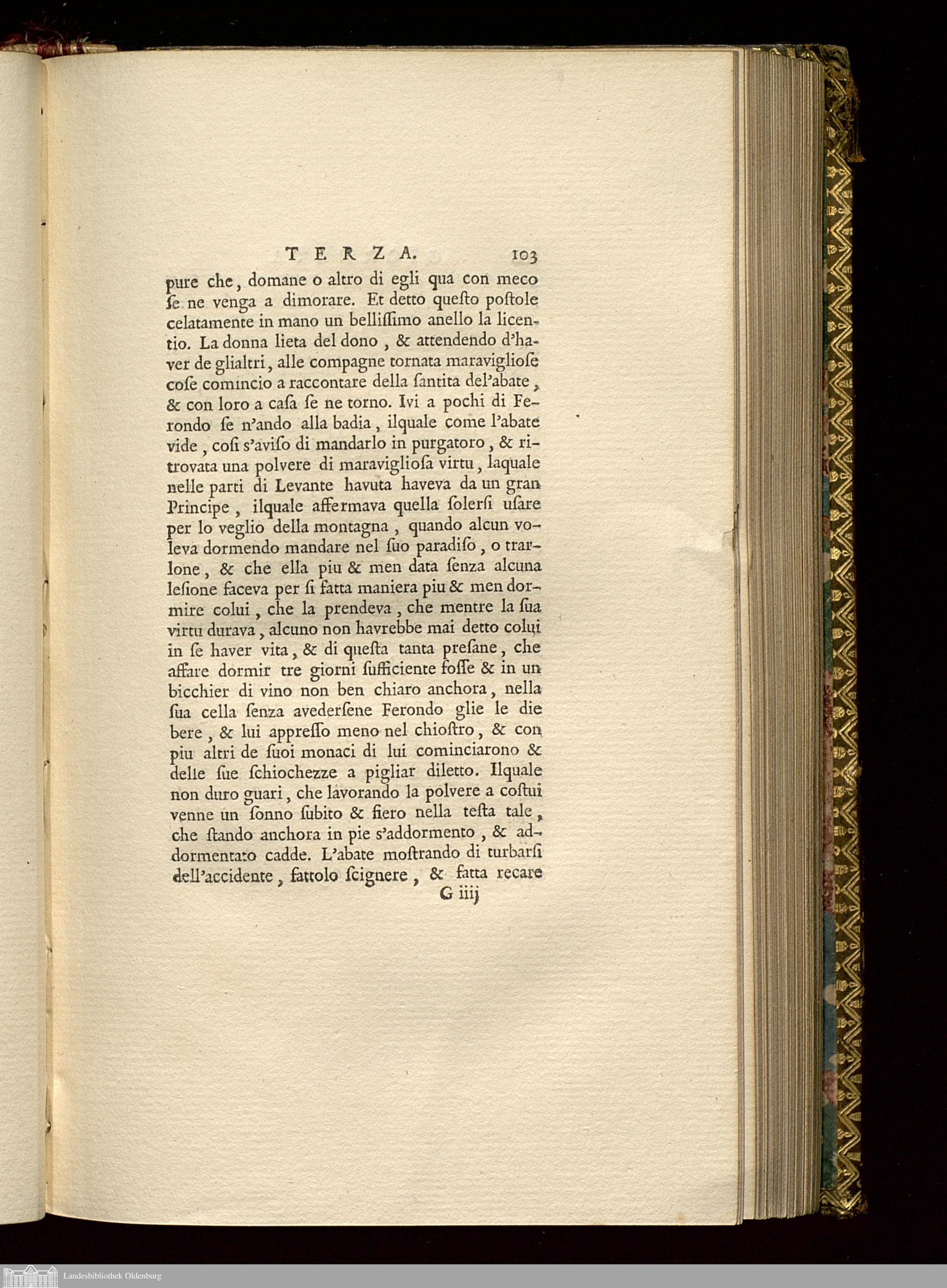 TERZA. 103

pure che, domane o altro di egli qua con meco ſe ne venga a dimorare. Et detto queſto poſtole celatamente in mano un belliſſimo anello la licentio. La donna lieta del dono, & attendendo d'haver de glialtri, alle compagne tornata maraviglioſe coſe comincio a raccontare della ſantita del'abate, & con loro a caſa ſe ne torno. Ivi a pochi di Ferondo ſe n'ando alla badia, ilquale come l'abate vide, coſi s'aviſo di mandarlo in purgatoro, & ritrovata una polvere di maraviglioſa virtu, laquale nelle parti di Levante havuta haveva da un gran Principe, ilquale affermava quella ſolerſi uſare per lo veglio della montagna, quando alcun voleva dormendo mandare nel ſuo paradiſo, o trarlone, & che ella piu & men data ſenza alcuna leſione faceva per ſi fatta maniera piu & men dormire colui, che la prendeva, che mentre la ſua virtu durava, alcuno non havrebbe mai detto colui in ſe haver vita, & di queſta tanta preſane, che affare dormir tre giorni ſufficiente foſſe & in un bicchier di vino non ben chiaro anchora, nella ſua cella ſenza avederſene Ferondo glie le die bere, & lui appreſſo meno nel chioſtro, & con piu altri de ſuoi monaci di lui cominciarono & delle ſue ſchiochezze a pigliar diletto. Ilquale non duro guari, che lavorando la polvere a coſtui venne un ſonno ſubito & fiero nella teſta tale, che ſtando anchora in pie s'addormento, & addormentato cadde. L'abate moſtrando di turbarſi dell'accidente, fattolo ſcignere, & fatta recare

G iiij

Landesbibliothek Oldenburg